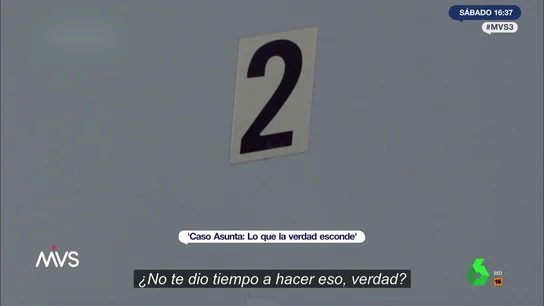 SÁBADO 16:37
#MVS3

2

'Caso Asunta: Lo que la verdad esconde'

MVS

¿No te dio tiempo a hacer eso, verdad?

HD
16